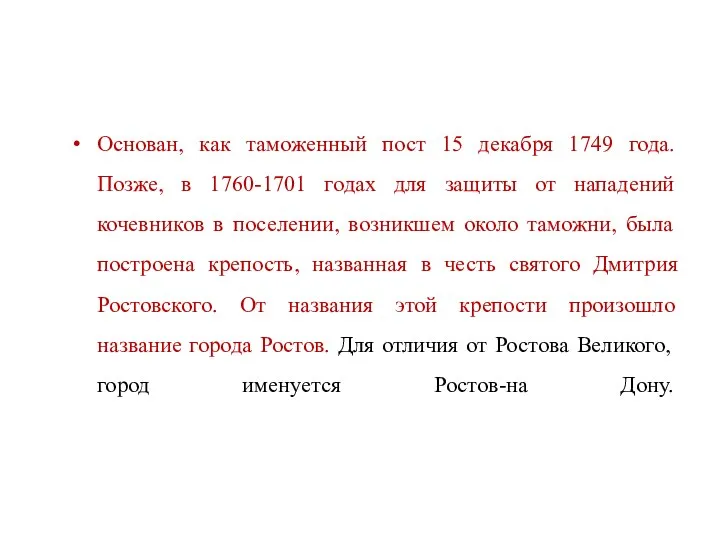 • Основан, как таможенный пост 15 декабря 1749 года. Позже, в 1760-1701 годах для защиты от нападений кочевников в поселении, возникшем около таможни, была построена крепость, названная в честь святого Дмитрия Ростовского. От названия этой крепости произошло название города Ростов. Для отличия от Ростова Великого, город именуется Ростов-на Дону.